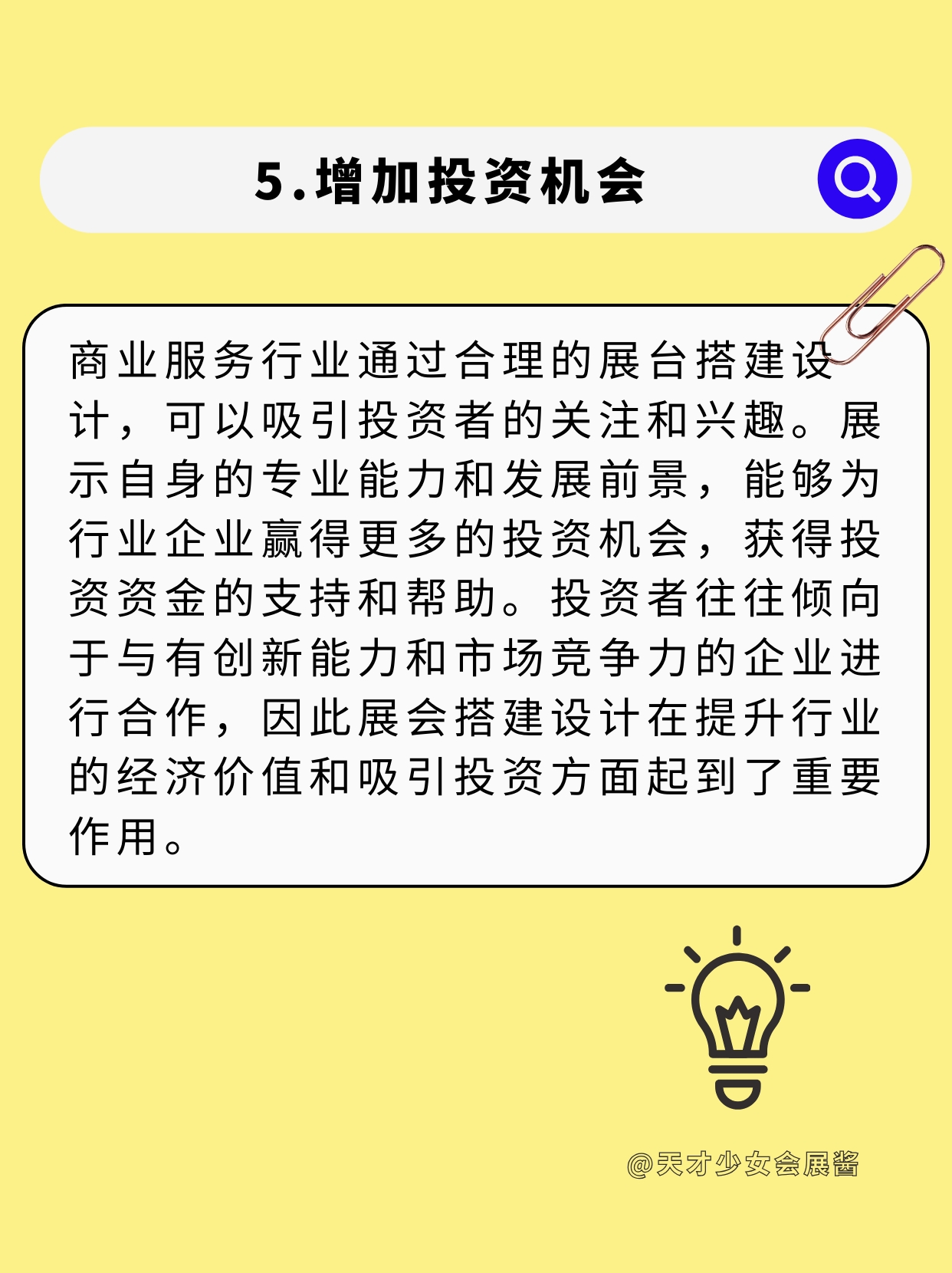 5.增加投资机会

商业服务行业通过合理的展台搭建设计，可以吸引投资者的关注和兴趣。展示自身的专业能力和发展前景，能够为行业企业赢得更多的投资机会，获得投资资金的支持和帮助。投资者往往倾向于与有创新能力和市场竞争力的企业进行合作，因此展会搭建设计在提升行业的经济价值和吸引投资方面起到了重要作用。

@天才少女会展酱